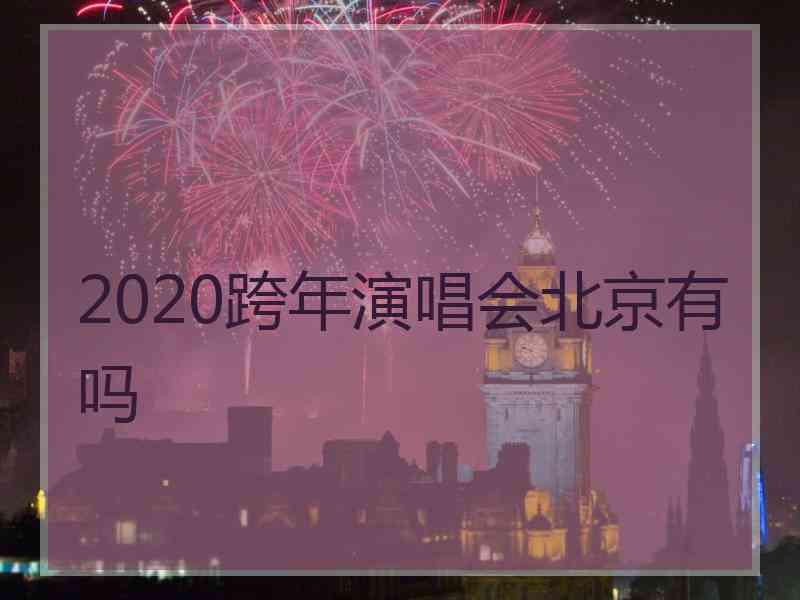 2020跨年演唱会北京有吗